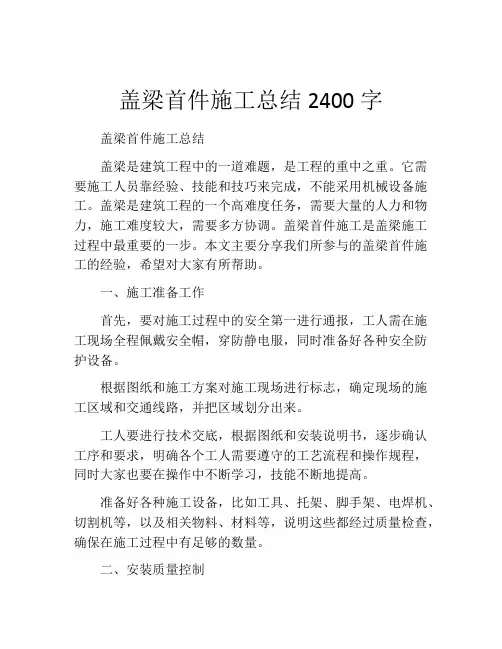 盖梁首件施工总结 2400 字

盖梁首件施工总结

盖梁是建筑工程中的一道难题，是工程的重中之重。它需要施工人员靠经验、技能和技巧来完成，不能采用机械设备施工。盖梁是建筑工程的一个高难度任务，需要大量的人力和物力，施工难度较大，需要多方协调。盖梁首件施工是盖梁施工过程中最重要的一步。本文主要分享我们所参与的盖梁首件施工的经验，希望对大家有所帮助。

一、施工准备工作

首先，要对施工过程中的安全第一进行通报，工人需在施工现场全程佩戴安全帽，穿防静电服，同时准备好各种安全防护设备。

根据图纸和施工方案对施工现场进行标志，确定现场的施工区域和交通线路，并把区域划分出来。

工人要进行技术交底，根据图纸和安装说明书，逐步确认工序和要求，明确各个工人需要遵守的工艺流程和操作规程，同时大家也要在操作中不断学习，技能不断地提高。

准备好各种施工设备，比如工具、托架、脚手架、电焊机、切割机等，以及相关物料、材料等，说明这些都经过质量检查，确保在施工过程中有足够的数量。

二、安装质量控制